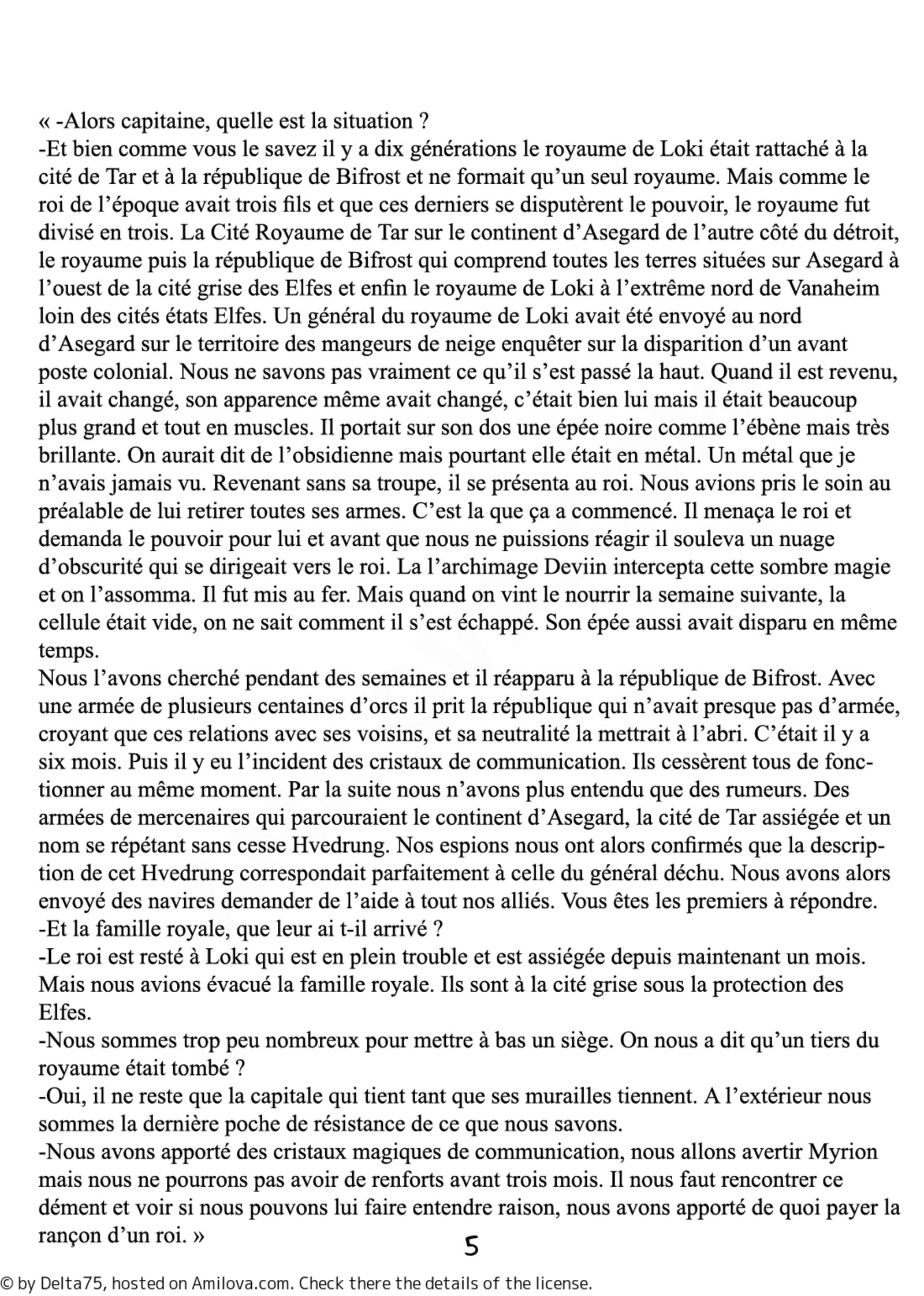 « -Alors capitaine, quelle est la situation ?
-Et bien comme vous le savez il y a dix générations le royaume de Loki était rattaché à la cité de Tar et à la république de Bifrost et ne formait qu'un seul royaume. Mais comme le roi de l'époque avait trois fils et que ces derniers se disputèrent le pouvoir, le royaume fut divisé en trois. La Cité Royaume de Tar sur le continent d'Asegard de l'autre côté du détroit, le royaume puis la république de Bifrost qui comprend toutes les terres situées sur Asegard à l'ouest de la cité grise des Elfes et enfin le royaume de Loki à l'extrême nord de Vanaheim loin des cités états Elfes. Un général du royaume de Loki avait été envoyé au nord d'Asegard sur le territoire des mangeurs de neige enquêter sur la disparition d'un avant poste colonial. Nous ne savons pas vraiment ce qu'il s'est passé la haut. Quand il est revenu, il avait changé, son apparence même avait changé, c'était bien lui mais il était beaucoup plus grand et tout en muscles. Il portait sur son dos une épée noire comme l'ébène mais très brillante. On aurait dit de l'obsidienne mais pourtant elle était en métal. Un métal que je n'avais jamais vu. Revenant sans sa troupe, il se présenta au roi. Nous avions pris le soin au préalable de lui retirer toutes ses armes. C'est la que ça a commencé. Il menaça le roi et demanda le pouvoir pour lui et avant que nous ne puissions réagir il souleva un nuage d'obscurité qui se dirigeait vers le roi. La l'archimage Deviin intercepta cette sombre magie et on l'assomma. Il fut mis au fer. Mais quand on vint le nourrir la semaine suivante, la cellule était vide, on ne sait comment il s'est échappé. Son épée aussi avait disparu en même temps.
Nous l'avons cherché pendant des semaines et il réapparu à la république de Bifrost. Avec une armée de plusieurs centaines d'orcs il prit la république qui n'avait presque pas d'armée, croyant que ces relations avec ses voisins, et sa neutralité la mettrait à l'abri. C'était il y a six mois. Puis il y eu l'incident des cristaux de communication. Ils cessèrent tous de fonctionner au même moment. Par la suite nous n'avons plus entendu que des rumeurs. Des armées de mercenaires qui parcouraient le continent d'Asegard, la cité de Tar assiégée et un nom se répétant sans cesse Hvedrung. Nos espions nous ont alors confirmés que la description de cet Hvedrung correspondait parfaitement à celle du général déchu. Nous avons alors envoyé des navires demander de l'aide à tout nos alliés. Vous êtes les premiers à répondre.
-Et la famille royale, que leur ai t-il arrivé ?
-Le roi est resté à Loki qui est en plein trouble et est assiégée depuis maintenant un mois. Mais nous avions évacué la famille royale. Ils sont à la cité grise sous la protection des Elfes.
-Nous sommes trop peu nombreux pour mettre à bas un siège. On nous a dit qu'un tiers du royaume était tombé ?
-Oui, il ne reste que la capitale qui tient tant que ses murailles tiennent. A l'extérieur nous sommes la dernière poche de résistance de ce que nous savons.
-Nous avons apporté des cristaux magiques de communication, nous allons avertir Myrion mais nous ne pourrons pas avoir de renforts avant trois mois. Il nous faut rencontrer ce dément et voir si nous pouvons lui faire entendre raison, nous avons apporté de quoi payer la rançon d'un roi. »

5

© by Delta75, hosted on Amilova.com. Check there the details of the license.